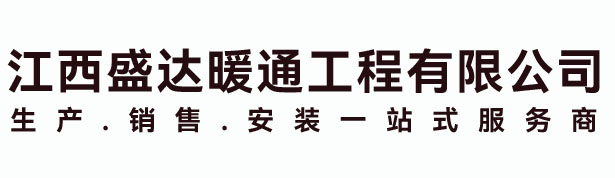 江西盛达暖通工程有限公司

生产.销售.安装一站式服务商